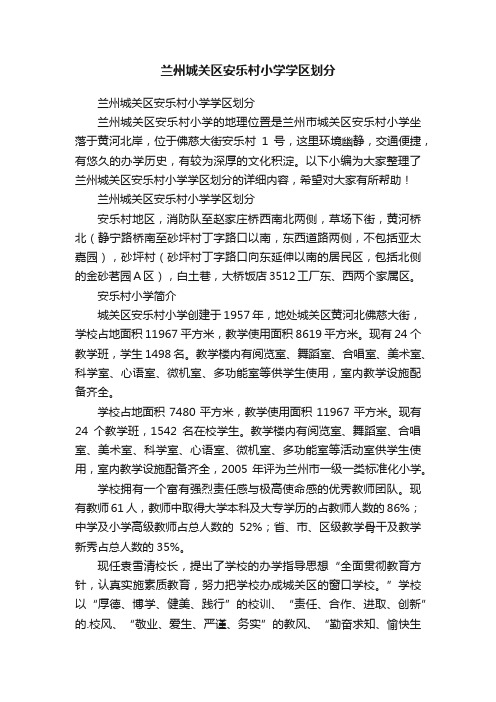 兰州城关区安乐村小学学区划分

兰州城关区安乐村小学学区划分

兰州城关区安乐村小学的地理位置是兰州市城关区安乐村小学坐落于黄河北岸，位于佛慈大街安乐村 1 号，这里环境幽静，交通便捷，有悠久的办学历史，有较为深厚的文化积淀。以下小编为大家整理了兰州城关区安乐村小学学区划分的详细内容，希望对大家有所帮助！

兰州城关区安乐村小学学区划分

安乐村地区，消防队至赵家庄桥西南北两侧，草场下街，黄河桥北（静宁路桥南至砂坪村丁字路口以南，东西道路两侧，不包括亚太嘉园），砂坪村（砂坪村丁字路口向东延伸以南的居民区，包括北侧的金砂茗园A区），白土巷，大桥饭店3512工厂东、西两个家属区。

安乐村小学简介

城关区安乐村小学创建于1957年，地处城关区黄河北佛慈大街，学校占地面积11967平方米，教学使用面积8619平方米。现有24个教学班，学生1498名。教学楼内有阅览室、舞蹈室、合唱室、美术室、科学室、心语室、微机室、多功能室等供学生使用，室内教学设施配备齐全。

学校占地面积 7480 平方米，教学使用面积 11967 平方米。现有 24 个教学班，1542 名在校学生。教学楼内有阅览室、舞蹈室、合唱室、美术室、科学室、心语室、微机室、多功能室等活动室供学生使用，室内教学设施配备齐全，2005 年评为兰州市一级一类标准化小学。

学校拥有一个富有强烈责任感与极高使命感的优秀教师团队。现有教师61人，教师中取得大学本科及大专学历的占教师人数的86%；中学及小学高级教师占总人数的 52%；省、市、区级教学骨干及教学新秀占总人数的35%。

现任袁雪清校长，提出了学校的办学指导思想“全面贯彻教育方针，认真实施素质教育，努力把学校办成城关区的窗口学校。”学校以“厚德、博学、健美、践行”的校训、“责任、合作、进取、创新”的.校风、“敬业、爱生、严谨、务实”的教风、“勤奋求知、愉快生